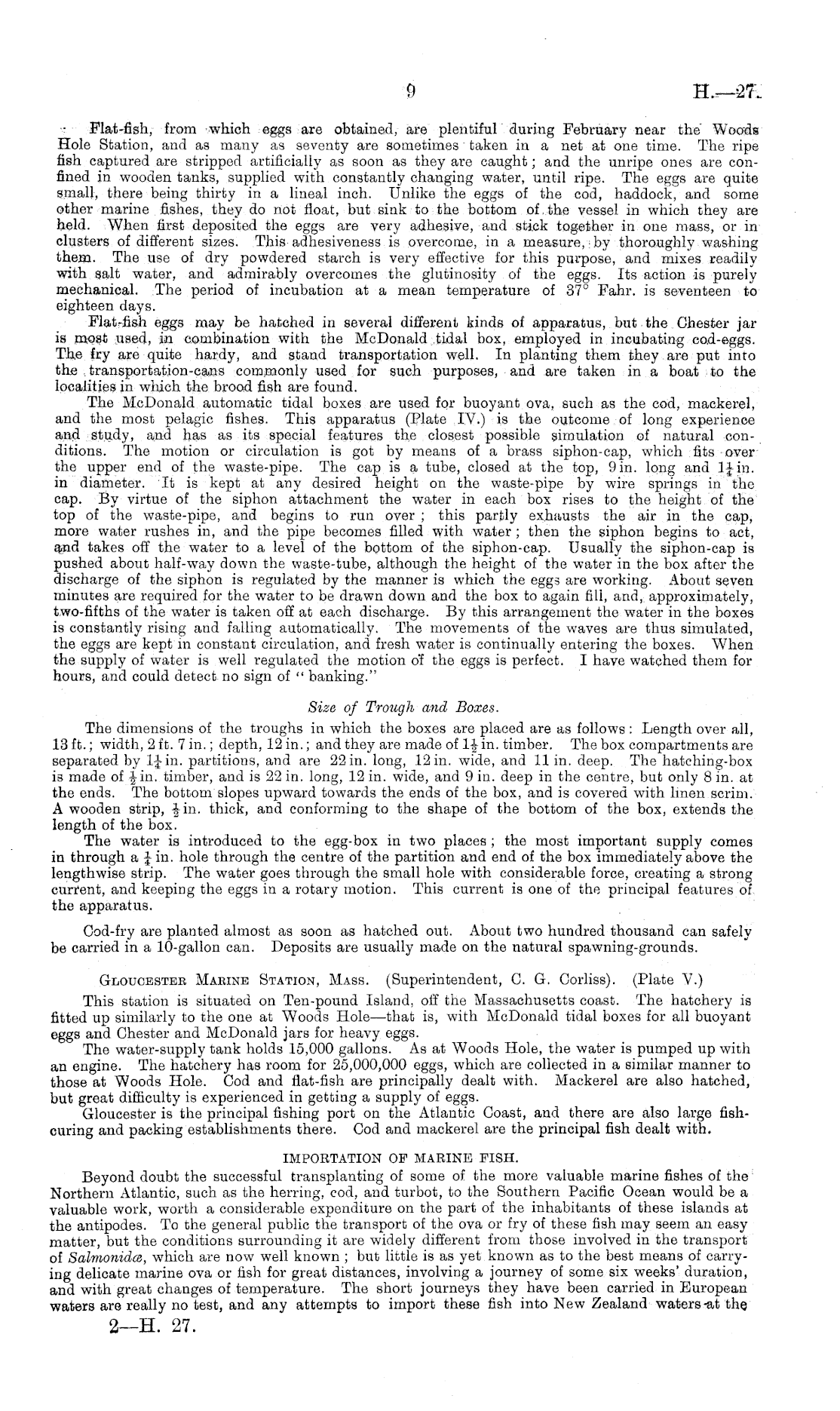 9 H.—27.

Flat-fish, from which eggs are obtained, are plentiful during February near the Woods Hole Station, and as many as seventy are sometimes taken in a net at one time. The ripe fish captured are stripped artificially as soon as they are caught; and the unripe ones are confined in wooden tanks, supplied with constantly changing water, until ripe. The eggs are quite small, there being thirty in a lineal inch. Unlike the eggs of the cod, haddock, and some other marine fishes, they do not float, but sink to the bottom of the vessel in which they are held. When first deposited the eggs are very adhesive, and stick together in one mass, or in clusters of different sizes. This adhesiveness is overcome, in a measure, by thoroughly washing them. The use of dry powdered starch is very effective for this purpose, and mixes readily with salt water, and admirably overcomes the glutinosity of the eggs. Its action is purely mechanical. The period of incubation at a mean temperature of 37° Fahr. is seventeen to eighteen days.

Flat-fish eggs may be hatched in several different kinds of apparatus, but the Chester jar is most used, in combination with the McDonald tidal box, employed in incubating cod-eggs. The fry are quite hardy, and stand transportation well. In planting them they are put into the transportation-cans commonly used for such purposes, and are taken in a boat to the localities in which the brood fish are found.

The McDonald automatic tidal boxes are used for buoyant ova, such as the cod, mackerel, and the most pelagic fishes. This apparatus (Plate IV.) is the outcome of long experience and study, and has as its special features the closest possible simulation of natural conditions. The motion or circulation is got by means of a brass siphon-cap, which fits over the upper end of the waste-pipe. The cap is a tube, closed at the top, 9 in. long and $1\frac{1}{4}$ in. in diameter. It is kept at any desired height on the waste-pipe by wire springs in the cap. By virtue of the siphon attachment the water in each box rises to the height of the top of the waste-pipe, and begins to run over; this partly exhausts the air in the cap, more water rushes in, and the pipe becomes filled with water; then the siphon begins to act, and takes off the water to a level of the bottom of the siphon-cap. Usually the siphon-cap is pushed about half-way down the waste-tube, although the height of the water in the box after the discharge of the siphon is regulated by the manner is which the eggs are working. About seven minutes are required for the water to be drawn down and the box to again fill, and, approximately, two-fifths of the water is taken off at each discharge. By this arrangement the water in the boxes is constantly rising and falling automatically. The movements of the waves are thus simulated, the eggs are kept in constant circulation, and fresh water is continually entering the boxes. When the supply of water is well regulated the motion of the eggs is perfect. I have watched them for hours, and could detect no sign of "banking."

Size of Trough and Boxes.

The dimensions of the troughs in which the boxes are placed are as follows: Length over all, 13 ft.; width, 2 ft. 7 in.; depth, 12 in.; and they are made of $1\frac{1}{2}$ in. timber. The box compartments are separated by $1\frac{1}{4}$ in. partitions, and are 22 in. long, 12 in. wide, and 11 in. deep. The hatching-box is made of $\frac{1}{2}$ in. timber, and is 22 in. long, 12 in. wide, and 9 in. deep in the centre, but only 8 in. at the ends. The bottom slopes upward towards the ends of the box, and is covered with linen scrim. A wooden strip, $\frac{1}{2}$ in. thick, and conforming to the shape of the bottom of the box, extends the length of the box.

The water is introduced to the egg-box in two places; the most important supply comes in through a $\frac{1}{4}$ in. hole through the centre of the partition and end of the box immediately above the lengthwise strip. The water goes through the small hole with considerable force, creating a strong current, and keeping the eggs in a rotary motion. This current is one of the principal features of the apparatus.

Cod-fry are planted almost as soon as hatched out. About two hundred thousand can safely be carried in a 10-gallon can. Deposits are usually made on the natural spawning-grounds.

Gloucester Marine Station, Mass. (Superintendent, C. G. Corliss). (Plate V.)

This station is situated on Ten-pound Island, off the Massachusetts coast. The hatchery is fitted up similarly to the one at Woods Hole—that is, with McDonald tidal boxes for all buoyant eggs and Chester and McDonald jars for heavy eggs.

The water-supply tank holds 15,000 gallons. As at Woods Hole, the water is pumped up with an engine. The hatchery has room for 25,000,000 eggs, which are collected in a similar manner to those at Woods Hole. Cod and flat-fish are principally dealt with. Mackerel are also hatched, but great difficulty is experienced in getting a supply of eggs.

Gloucester is the principal fishing port on the Atlantic Coast, and there are also large fish-curing and packing establishments there. Cod and mackerel are the principal fish dealt with.

IMPORTATION OF MARINE FISH.

Beyond doubt the successful transplanting of some of the more valuable marine fishes of the Northern Atlantic, such as the herring, cod, and turbot, to the Southern Pacific Ocean would be a valuable work, worth a considerable expenditure on the part of the inhabitants of these islands at the antipodes. To the general public the transport of the ova or fry of these fish may seem an easy matter, but the conditions surrounding it are widely different from those involved in the transport of Salmonidæ, which are now well known; but little is as yet known as to the best means of carrying delicate marine ova or fish for great distances, involving a journey of some six weeks' duration, and with great changes of temperature. The short journeys they have been carried in European waters are really no test, and any attempts to import these fish into New Zealand waters at the

2—H. 27.